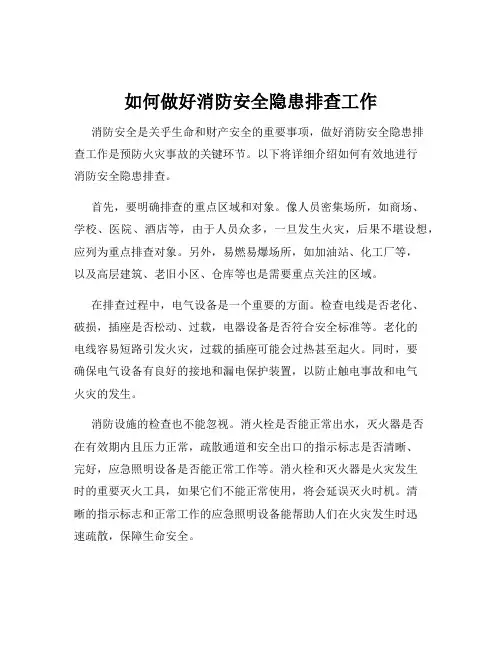 如何做好消防安全隐患排查工作

消防安全是关乎生命和财产安全的重要事项，做好消防安全隐患排查工作是预防火灾事故的关键环节。以下将详细介绍如何有效地进行消防安全隐患排查。

首先，要明确排查的重点区域和对象。像人员密集场所，如商场、学校、医院、酒店等，由于人员众多，一旦发生火灾，后果不堪设想，应列为重点排查对象。另外，易燃易爆场所，如加油站、化工厂等，以及高层建筑、老旧小区、仓库等也是需要重点关注的区域。

在排查过程中，电气设备是一个重要的方面。检查电线是否老化、破损，插座是否松动、过载，电器设备是否符合安全标准等。老化的电线容易短路引发火灾，过载的插座可能会过热甚至起火。同时，要确保电气设备有良好的接地和漏电保护装置，以防止触电事故和电气火灾的发生。

消防设施的检查也不能忽视。消火栓是否能正常出水，灭火器是否在有效期内且压力正常，疏散通道和安全出口的指示标志是否清晰、完好，应急照明设备是否能正常工作等。消火栓和灭火器是火灾发生时的重要灭火工具，如果它们不能正常使用，将会延误灭火时机。清晰的指示标志和正常工作的应急照明设备能帮助人们在火灾发生时迅速疏散，保障生命安全。